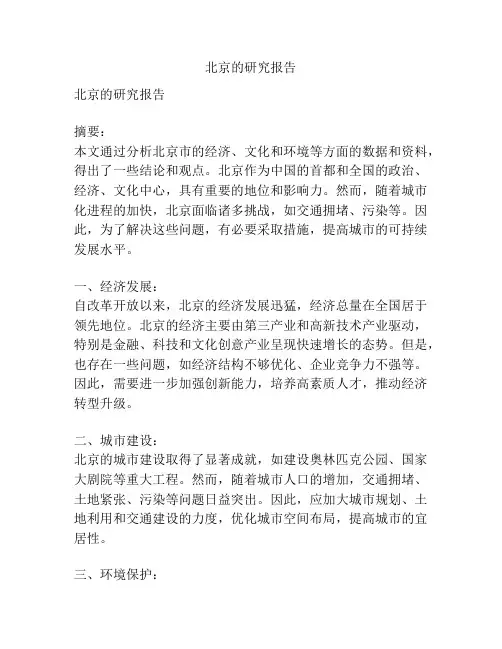 北京的研究报告

北京的研究报告

摘要：
本文通过分析北京市的经济、文化和环境等方面的数据和资料，得出了一些结论和观点。北京作为中国的首都和全国的政治、经济、文化中心，具有重要的地位和影响力。然而，随着城市化进程的加快，北京面临诸多挑战，如交通拥堵、污染等。因此，为了解决这些问题，有必要采取措施，提高城市的可持续发展水平。

一、经济发展：
自改革开放以来，北京的经济发展迅猛，经济总量在全国居于领先地位。北京的经济主要由第三产业和高新技术产业驱动，特别是金融、科技和文化创意产业呈现快速增长的态势。但是，也存在一些问题，如经济结构不够优化、企业竞争力不强等。因此，需要进一步加强创新能力，培养高素质人才，推动经济转型升级。

二、城市建设：
北京的城市建设取得了显著成就，如建设奥林匹克公园、国家大剧院等重大工程。然而，随着城市人口的增加，交通拥堵、土地紧张、污染等问题日益突出。因此，应加大城市规划、土地利用和交通建设的力度，优化城市空间布局，提高城市的宜居性。

三、环境保护：